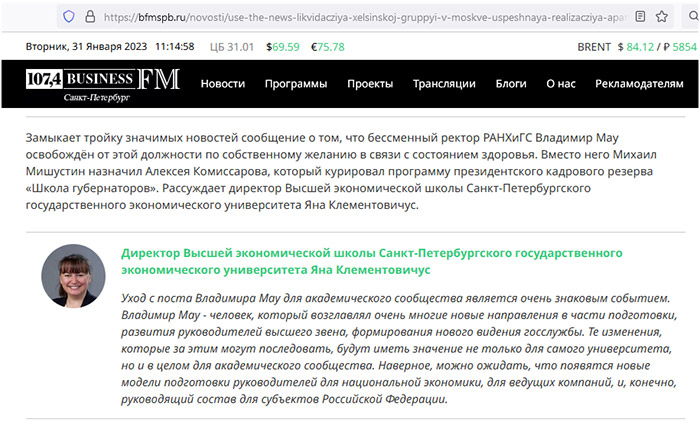 https://bfmspb.ru/novosti/use-the-news-likvidacziya-xelsinskoj-gruppyi-v-moskve-uspeshnaya-realizacziya-apar

Вторник, 31 Января 2023 11:14:58 ЦБ 31.01 $69.59 €75.78

BRENT $ 84.12 / ₽ 5854

107,4 BUSINESS FM Санкт-Петербург

Новости Программы Проекты Трансляции Блоги О нас Рекламодателям

Замыкает тройку значимых новостей сообщение о том, что бессменный ректор РАНХиГС Владимир Мау освобождён от этой должности по собственному желанию в связи с состоянием здоровья. Вместо него Михаил Мишустин назначил Алексея Комиссарова, который курировал программу президентского кадрового резерва «Школа губернаторов». Рассуждает директор Высшей экономической школы Санкт-Петербургского государственного экономического университета Яна Клементовичус.

Директор Высшей экономической школы Санкт-Петербургского государственного экономического университета Яна Клементовичус

Уход с поста Владимира Мау для академического сообщества является очень знаковым событием. Владимир Мау - человек, который возглавлял очень многие новые направления в части подготовки, развития руководителей высшего звена, формирования нового видения госслужбы. Те изменения, которые за этим могут последовать, будут иметь значение не только для самого университета, но и в целом для академического сообщества. Наверное, можно ожидать, что появятся новые модели подготовки руководителей для национальной экономики, для ведущих компаний, и, конечно, руководящий состав для субъектов Российской Федерации.